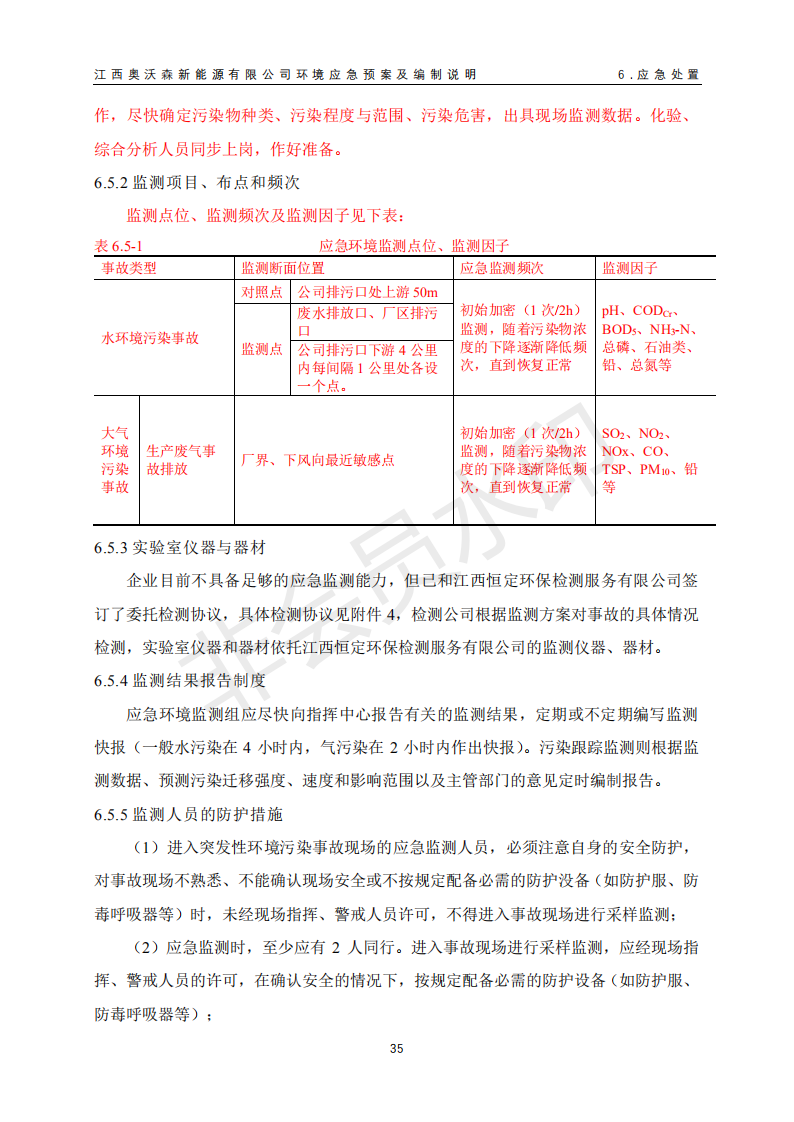 江西奥沃森新能源有限公司环境应急预案及编制说明　　6.应急处置

作，尽快确定污染物种类、污染程度与范围、污染危害，出具现场监测数据。化验、综合分析人员同步上岗，作好准备。

6.5.2 监测项目、布点和频次

监测点位、监测频次及监测因子见下表：

表 6.5-1　　应急环境监测点位、监测因子

| 事故类型 | | 监测断面位置 | | 应急监测频次 | 监测因子 |
|---|---|---|---|---|---|
| 水环境污染事故 | | 对照点 | 公司排污口处上游 50m | 初始加密（1 次/2h）监测，随着污染物浓度的下降逐渐降低频次，直到恢复正常 | pH、$COD_{Cr}$、$BOD_5$、$NH_3$-N、总磷、石油类、铅、总氮等 |
| | | 监测点 | 废水排放口、厂区排污口 | | |
| | | | 公司排污口下游 4 公里内每间隔 1 公里处各设一个点。 | | |
| 大气环境污染事故 | 生产废气事故排放 | 厂界、下风向最近敏感点 | | 初始加密（1 次/2h）监测，随着污染物浓度的下降逐渐降低频次，直到恢复正常 | $SO_2$、$NO_2$、NOx、CO、TSP、$PM_{10}$、铅等 |

6.5.3 实验室仪器与器材

企业目前不具备足够的应急监测能力，但已和江西恒定环保检测服务有限公司签订了委托检测协议，具体检测协议见附件 4，检测公司根据监测方案对事故的具体情况检测，实验室仪器和器材依托江西恒定环保检测服务有限公司的监测仪器、器材。

6.5.4 监测结果报告制度

应急环境监测组应尽快向指挥中心报告有关的监测结果，定期或不定期编写监测快报（一般水污染在 4 小时内，气污染在 2 小时内作出快报）。污染跟踪监测则根据监测数据、预测污染迁移强度、速度和影响范围以及主管部门的意见定时编制报告。

6.5.5 监测人员的防护措施

（1）进入突发性环境污染事故现场的应急监测人员，必须注意自身的安全防护，对事故现场不熟悉、不能确认现场安全或不按规定配备必需的防护设备（如防护服、防毒呼吸器等）时，未经现场指挥、警戒人员许可，不得进入事故现场进行采样监测；

（2）应急监测时，至少应有 2 人同行。进入事故现场进行采样监测，应经现场指挥、警戒人员的许可，在确认安全的情况下，按规定配备必需的防护设备（如防护服、防毒呼吸器等）；

35